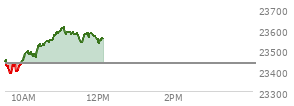 23700
23600
23500
23400
23300
10AM
12PM
2PM